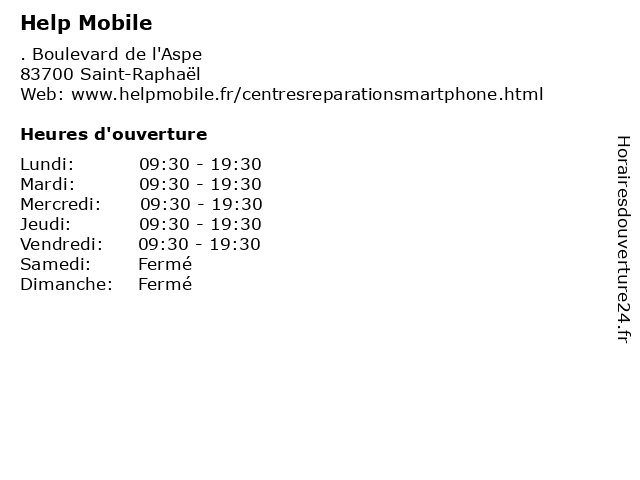 Help Mobile

. Boulevard de l'Aspe
83700 Saint-Raphaël
Web: www.helpmobile.fr/centresreparationsmartphone.html

Heures d'ouverture

Lundi: 09:30 - 19:30
Mardi: 09:30 - 19:30
Mercredi: 09:30 - 19:30
Jeudi: 09:30 - 19:30
Vendredi: 09:30 - 19:30
Samedi: Fermé
Dimanche: Fermé

Horairesdouverture24.fr